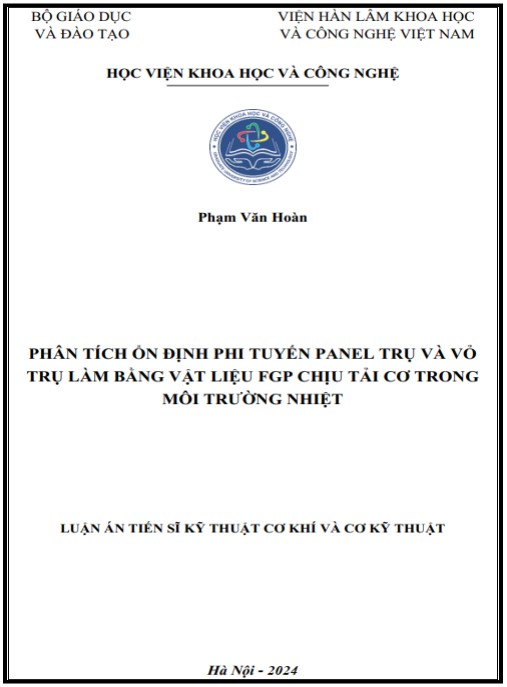 BỘ GIÁO DỤC
VÀ ĐÀO TẠO

VIỆN HÀN LÂM KHOA HỌC
VÀ CÔNG NGHỆ VIỆT NAM

HỌC VIỆN KHOA HỌC VÀ CÔNG NGHỆ

HỌC VIỆN KHOA HỌC VÀ CÔNG NGHỆ
GRADUATE UNIVERSITY OF SCIENCE AND TECHNOLOGY

Phạm Văn Hoàn

PHÂN TÍCH ỔN ĐỊNH PHI TUYẾN PANEL TRỤ VÀ VỎ TRỤ LÀM BẰNG VẬT LIỆU FGP CHỊU TẢI CƠ TRONG MÔI TRƯỜNG NHIỆT

LUẬN ÁN TIẾN SĨ KỸ THUẬT CƠ KHÍ VÀ CƠ KỸ THUẬT

Hà Nội - 2024